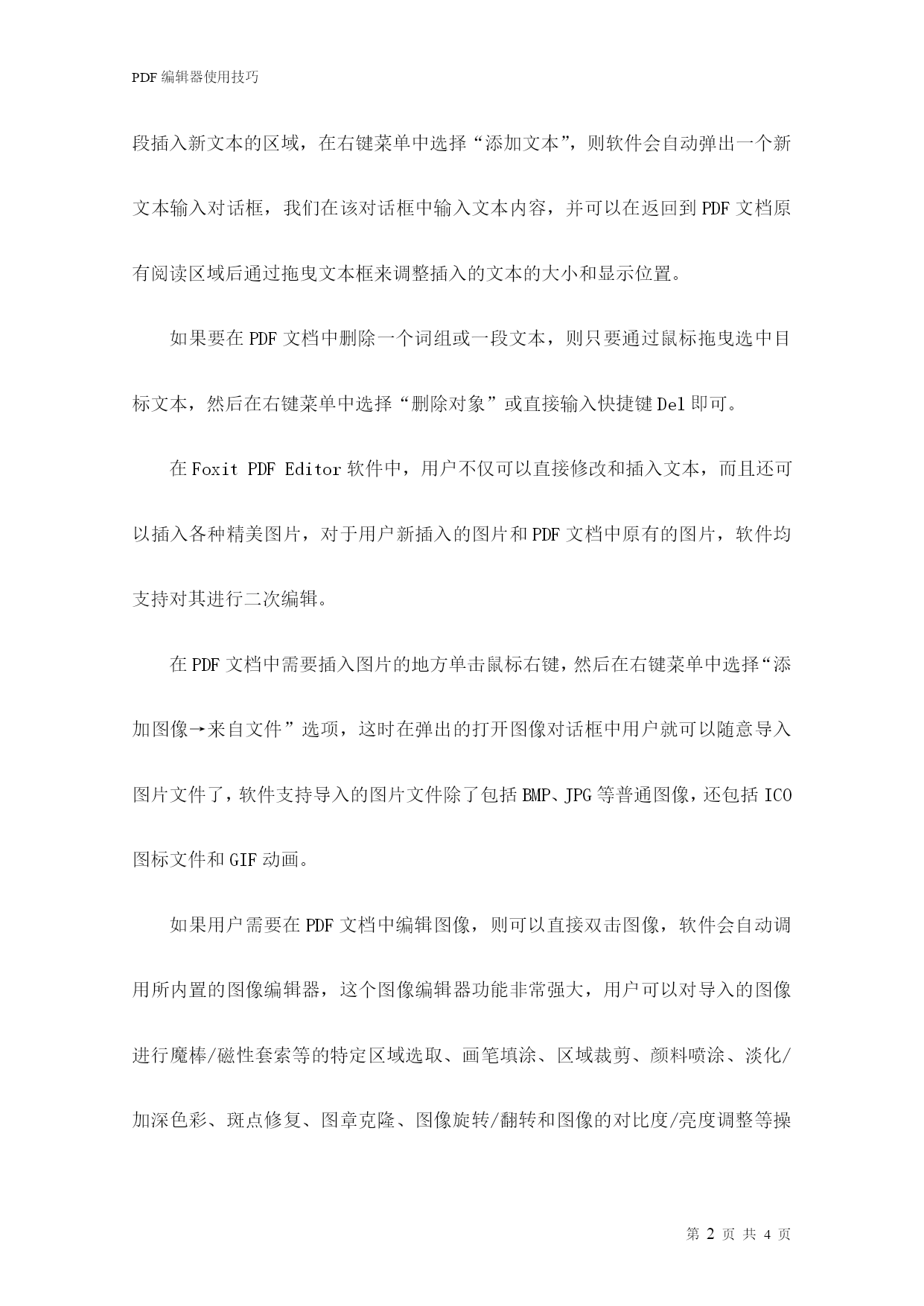 PDF 编辑器使用技巧

段插入新文本的区域，在右键菜单中选择“添加文本”，则软件会自动弹出一个新文本输入对话框，我们在该对话框中输入文本内容，并可以在返回到 PDF 文档原有阅读区域后通过拖曳文本框来调整插入的文本的大小和显示位置。

如果要在 PDF 文档中删除一个词组或一段文本，则只要通过鼠标拖曳选中目标文本，然后在右键菜单中选择“删除对象”或直接输入快捷键 Del 即可。

在 Foxit PDF Editor 软件中，用户不仅可以直接修改和插入文本，而且还可以插入各种精美图片，对于用户新插入的图片和 PDF 文档中原有的图片，软件均支持对其进行二次编辑。

在 PDF 文档中需要插入图片的地方单击鼠标右键，然后在右键菜单中选择“添加图像→来自文件”选项，这时在弹出的打开图像对话框中用户就可以随意导入图片文件了，软件支持导入的图片文件除了包括 BMP、JPG 等普通图像，还包括 ICO 图标文件和 GIF 动画。

如果用户需要在 PDF 文档中编辑图像，则可以直接双击图像，软件会自动调用所内置的图像编辑器，这个图像编辑器功能非常强大，用户可以对导入的图像进行魔棒/磁性套索等的特定区域选取、画笔填涂、区域裁剪、颜料喷涂、淡化/加深色彩、斑点修复、图章克隆、图像旋转/翻转和图像的对比度/亮度调整等操

第 2 页 共 4 页